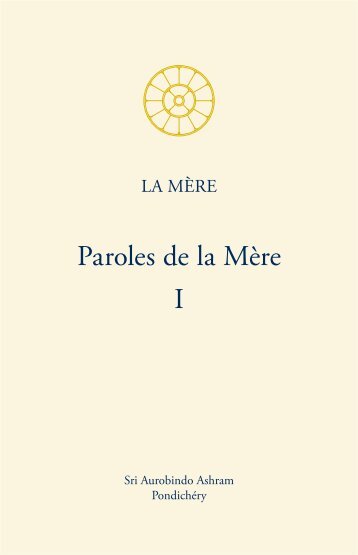 LA MÈRE

Paroles de la Mère
I

Sri Aurobindo Ashram
Pondichéry